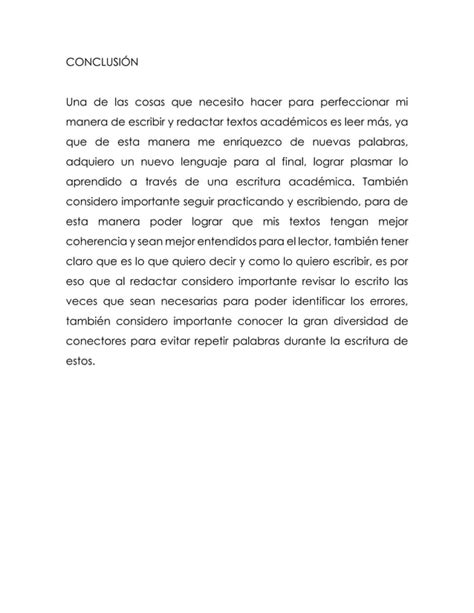 CONCLUSIÓN

Una de las cosas que necesito hacer para perfeccionar mi manera de escribir y redactar textos académicos es leer más, ya que de esta manera me enriquezco de nuevas palabras, adquiero un nuevo lenguaje para al final, lograr plasmar lo aprendido a través de una escritura académica. También considero importante seguir practicando y escribiendo, para de esta manera poder lograr que mis textos tengan mejor coherencia y sean mejor entendidos para el lector, también tener claro que es lo que quiero decir y como lo quiero escribir, es por eso que al redactar considero importante revisar lo escrito las veces que sean necesarias para poder identificar los errores, también considero importante conocer la gran diversidad de conectores para evitar repetir palabras durante la escritura de estos.